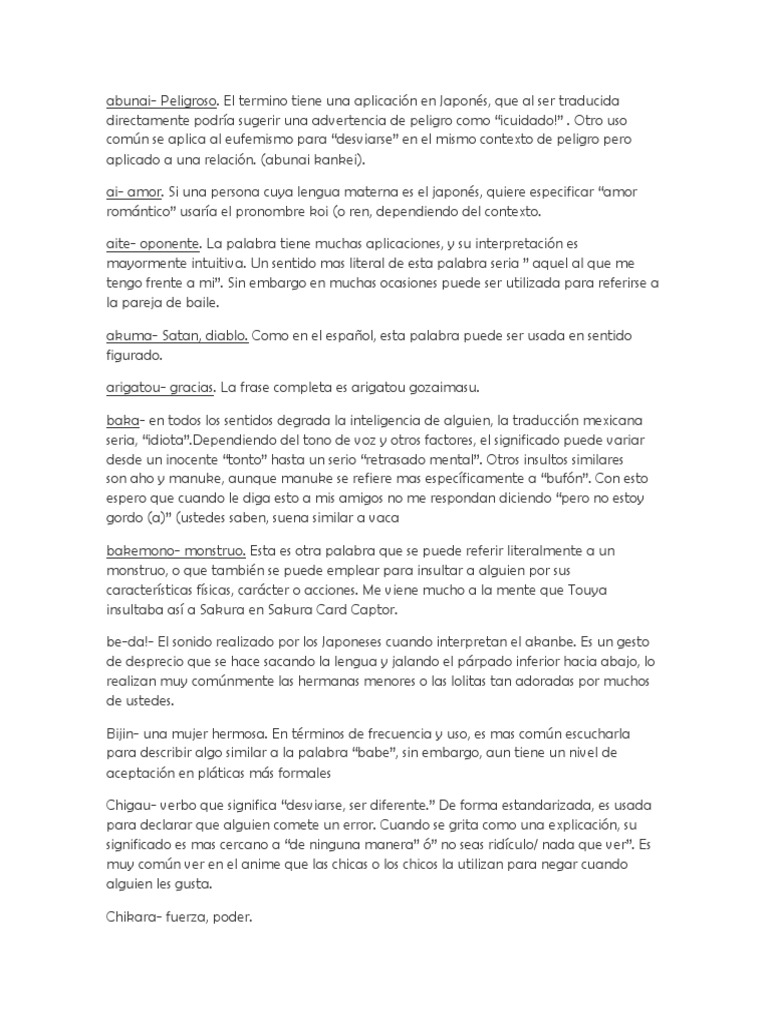 abunai- Peligroso. El termino tiene una aplicación en Japonés, que al ser traducida directamente podría sugerir una advertencia de peligro como "¡cuidado!" . Otro uso común se aplica al eufemismo para "desviarse" en el mismo contexto de peligro pero aplicado a una relación. (abunai kankei).

ai- amor. Si una persona cuya lengua materna es el japonés, quiere especificar "amor romántico" usaría el pronombre koi (o ren, dependiendo del contexto.

aite- oponente. La palabra tiene muchas aplicaciones, y su interpretación es mayormente intuitiva. Un sentido mas literal de esta palabra seria " aquel al que me tengo frente a mi". Sin embargo en muchas ocasiones puede ser utilizada para referirse a la pareja de baile.

akuma- Satan, diablo. Como en el español, esta palabra puede ser usada en sentido figurado.

arigatou- gracias. La frase completa es arigatou gozaimasu.

baka- en todos los sentidos degrada la inteligencia de alguien, la traducción mexicana seria, "idiota".Dependiendo del tono de voz y otros factores, el significado puede variar desde un inocente "tonto" hasta un serio "retrasado mental". Otros insultos similares son aho y manuke, aunque manuke se refiere mas específicamente a "bufón". Con esto espero que cuando le diga esto a mis amigos no me respondan diciendo "pero no estoy gordo (a)" (ustedes saben, suena similar a vaca

bakemono- monstruo. Esta es otra palabra que se puede referir literalmente a un monstruo, o que también se puede emplear para insultar a alguien por sus características físicas, carácter o acciones. Me viene mucho a la mente que Touya insultaba así a Sakura en Sakura Card Captor.

be-da!- El sonido realizado por los Japoneses cuando interpretan el akanbe. Es un gesto de desprecio que se hace sacando la lengua y jalando el párpado inferior hacia abajo, lo realizan muy comúnmente las hermanas menores o las lolitas tan adoradas por muchos de ustedes.

Bijin- una mujer hermosa. En términos de frecuencia y uso, es mas común escucharla para describir algo similar a la palabra "babe", sin embargo, aun tiene un nivel de aceptación en pláticas más formales

Chigau- verbo que significa "desviarse, ser diferente." De forma estandarizada, es usada para declarar que alguien comete un error. Cuando se grita como una explicación, su significado es mas cercano a "de ninguna manera" ó" no seas ridículo/ nada que ver". Es muy común ver en el anime que las chicas o los chicos la utilizan para negar cuando alguien les gusta.

Chikara- fuerza, poder.